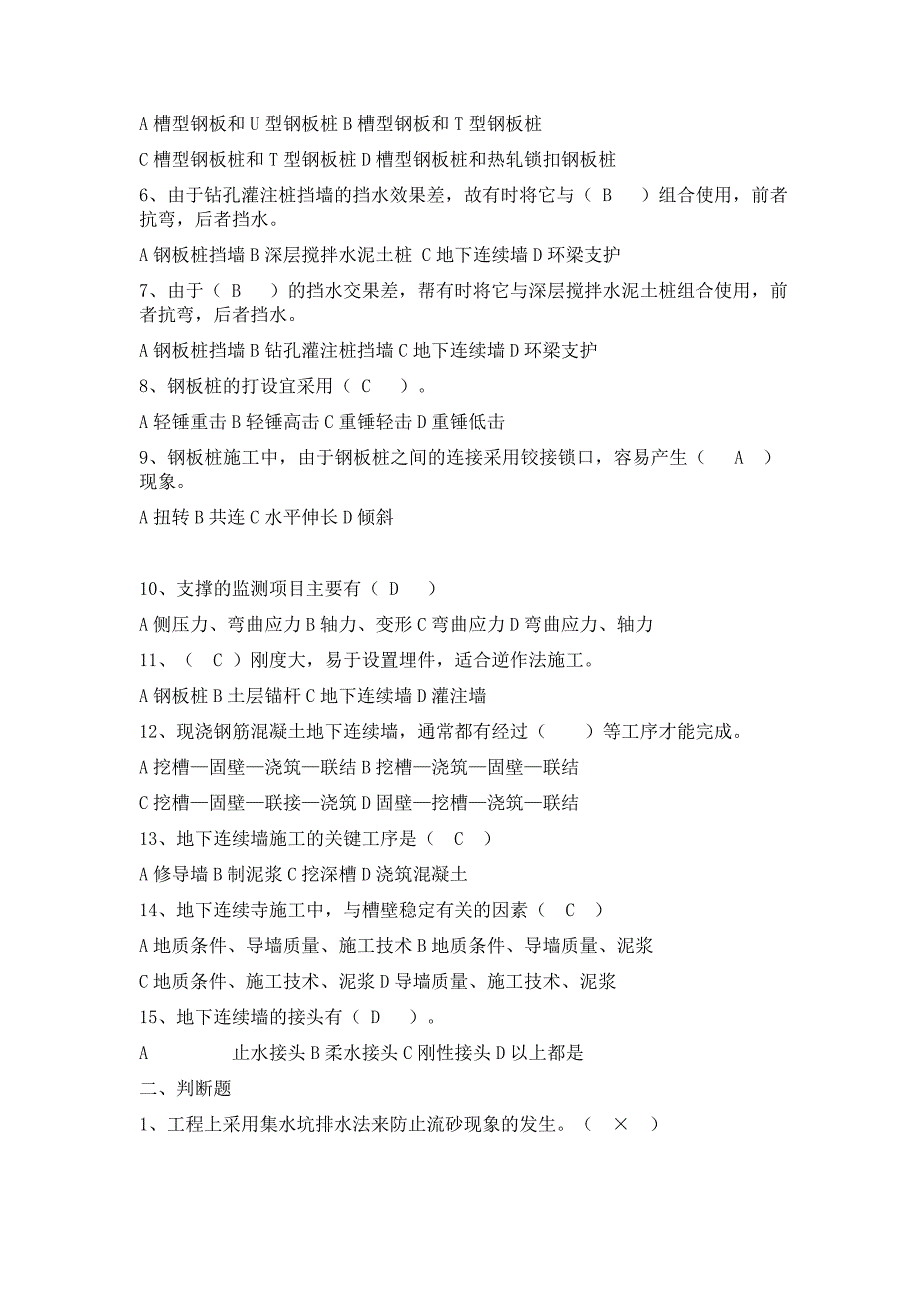 A 槽型钢板和 U 型钢板桩 B 槽型钢板和 T 型钢板桩

C 槽型钢板桩和 T 型钢板桩 D 槽型钢板桩和热轧锁扣钢板桩

6、由于钻孔灌注桩挡墙的挡水效果差，故有时将它与（ B ）组合使用，前者抗弯，后者挡水。

A 钢板桩挡墙 B 深层搅拌水泥土桩 C 地下连续墙 D 环梁支护

7、由于（ B ）的挡水交果差，帮有时将它与深层搅拌水泥土桩组合使用，前者抗弯，后者挡水。

A 钢板桩挡墙 B 钻孔灌注桩挡墙 C 地下连续墙 D 环梁支护

8、钢板桩的打设宜采用（ C ）。

A 轻锤重击 B 轻锤高击 C 重锤轻击 D 重锤低击

9、钢板桩施工中，由于钢板桩之间的连接采用铰接锁口，容易产生（ A ）现象。

A 扭转 B 共连 C 水平伸长 D 倾斜

10、支撑的监测项目主要有（ D ）

A 侧压力、弯曲应力 B 轴力、变形 C 弯曲应力 D 弯曲应力、轴力

11、（ C ）刚度大，易于设置埋件，适合逆作法施工。

A 钢板桩 B 土层锚杆 C 地下连续墙 D 灌注墙

12、现浇钢筋混凝土地下连续墙，通常都有经过（ ）等工序才能完成。

A 挖槽—固壁—浇筑—联结 B 挖槽—浇筑—固壁—联结

C 挖槽—固壁—联接—浇筑 D 固壁—挖槽—浇筑—联结

13、地下连续墙施工的关键工序是（ C ）

A 修导墙 B 制泥浆 C 挖深槽 D 浇筑混凝土

14、地下连续寺施工中，与槽壁稳定有关的因素（ C ）

A 地质条件、导墙质量、施工技术 B 地质条件、导墙质量、泥浆

C 地质条件、施工技术、泥浆 D 导墙质量、施工技术、泥浆

15、地下连续墙的接头有（ D ）。

A 止水接头 B 柔水接头 C 刚性接头 D 以上都是

二、判断题

1、工程上采用集水坑排水法来防止流砂现象的发生。（ × ）